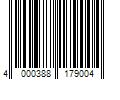 4 000388 179004